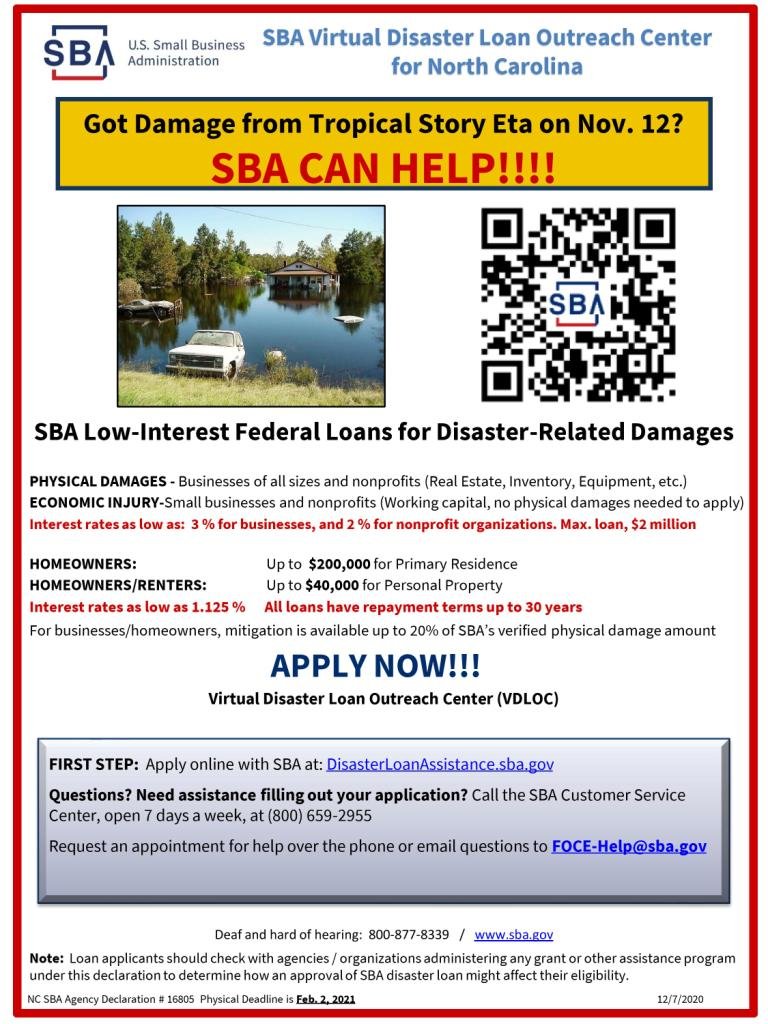 SBA U.S. Small Business Administration

SBA Virtual Disaster Loan Outreach Center for North Carolina

Got Damage from Tropical Story Eta on Nov. 12?
SBA CAN HELP!!!!

SBA

SBA Low-Interest Federal Loans for Disaster-Related Damages

PHYSICAL DAMAGES - Businesses of all sizes and nonprofits (Real Estate, Inventory, Equipment, etc.)
ECONOMIC INJURY-Small businesses and nonprofits (Working capital, no physical damages needed to apply)
Interest rates as low as: 3 % for businesses, and 2 % for nonprofit organizations. Max. loan, $2 million

HOMEOWNERS: Up to $200,000 for Primary Residence
HOMEOWNERS/RENTERS: Up to $40,000 for Personal Property
Interest rates as low as 1.125 % All loans have repayment terms up to 30 years
For businesses/homeowners, mitigation is available up to 20% of SBA's verified physical damage amount

APPLY NOW!!!
Virtual Disaster Loan Outreach Center (VDLOC)

FIRST STEP: Apply online with SBA at: DisasterLoanAssistance.sba.gov

Questions? Need assistance filling out your application? Call the SBA Customer Service Center, open 7 days a week, at (800) 659-2955

Request an appointment for help over the phone or email questions to FOCE-Help@sba.gov

Deaf and hard of hearing: 800-877-8339 / www.sba.gov

Note: Loan applicants should check with agencies / organizations administering any grant or other assistance program under this declaration to determine how an approval of SBA disaster loan might affect their eligibility.

NC SBA Agency Declaration # 16805 Physical Deadline is Feb. 2, 2021 12/7/2020